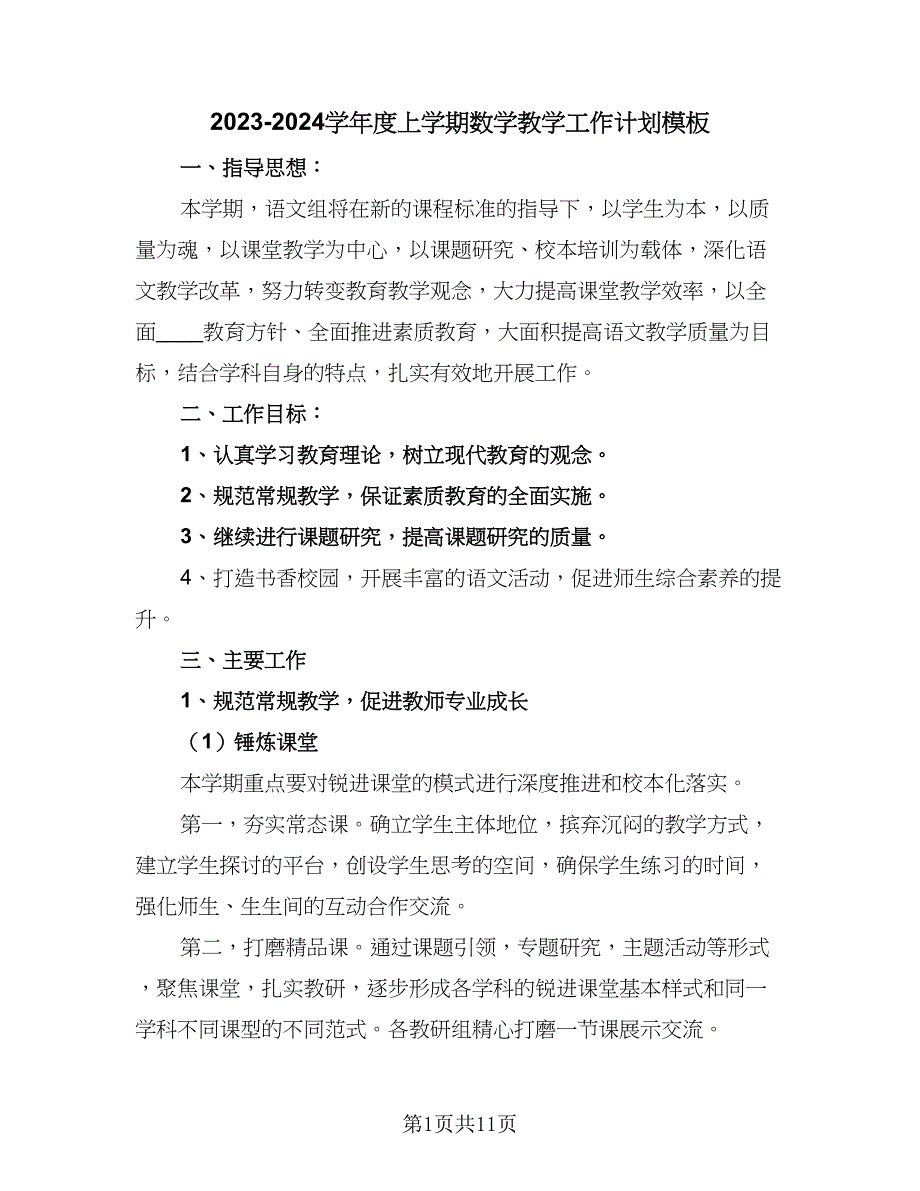 2023-2024学年度上学期数学教学工作计划模板

一、指导思想：

本学期，语文组将在新的课程标准的指导下，以学生为本，以质量为魂，以课堂教学为中心，以课题研究、校本培训为载体，深化语文教学改革，努力转变教育教学观念，大力提高课堂教学效率，以全面____教育方针、全面推进素质教育，大面积提高语文教学质量为目标，结合学科自身的特点，扎实有效地开展工作。

二、工作目标：

1、认真学习教育理论，树立现代教育的观念。

2、规范常规教学，保证素质教育的全面实施。

3、继续进行课题研究，提高课题研究的质量。

4、打造书香校园，开展丰富的语文活动，促进师生综合素养的提升。

三、主要工作

1、规范常规教学，促进教师专业成长

（1）锤炼课堂

本学期重点要对锐进课堂的模式进行深度推进和校本化落实。

第一，夯实常态课。确立学生主体地位，摈弃沉闷的教学方式，建立学生探讨的平台，创设学生思考的空间，确保学生练习的时间，强化师生、生生间的互动合作交流。

第二，打磨精品课。通过课题引领，专题研究，主题活动等形式，聚焦课堂，扎实教研，逐步形成各学科的锐进课堂基本样式和同一学科不同课型的不同范式。各教研组精心打磨一节课展示交流。

第1页共11页